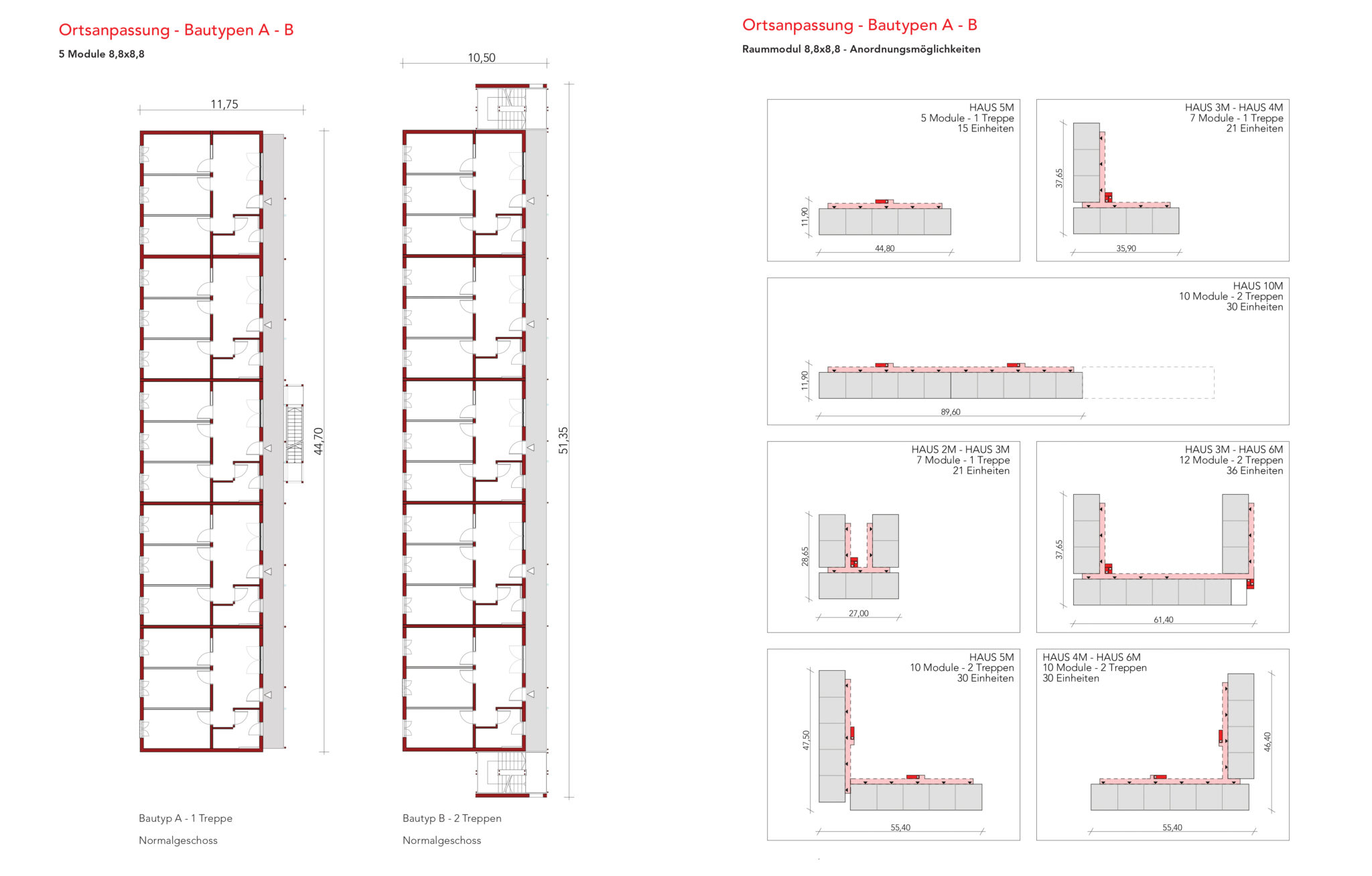 Ortsanpassung - Bautypen A - B

5 Module 8,8x8,8

11,75

44,70

10,50

51,35

Bautyp A - 1 Treppe

Normalgeschoss

Bautyp B - 2 Treppen

Normalgeschoss

Ortsanpassung - Bautypen A - B

Raummodul 8,8x8,8 - Anordnungsmöglichkeiten

HAUS 5M
5 Module - 1 Treppe
15 Einheiten

11,90

44,80

HAUS 3M - HAUS 4M
7 Module - 1 Treppe
21 Einheiten

37,65

35,90

HAUS 10M
10 Module - 2 Treppen
30 Einheiten

11,90

89,60

HAUS 2M - HAUS 3M
7 Module - 1 Treppe
21 Einheiten

28,65

27,00

HAUS 3M - HAUS 6M
12 Module - 2 Treppen
36 Einheiten

37,65

61,40

HAUS 5M
10 Module - 2 Treppen
30 Einheiten

47,50

55,40

HAUS 4M - HAUS 6M
10 Module - 2 Treppen
30 Einheiten

46,40

55,40